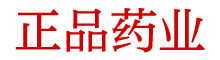 正品药业